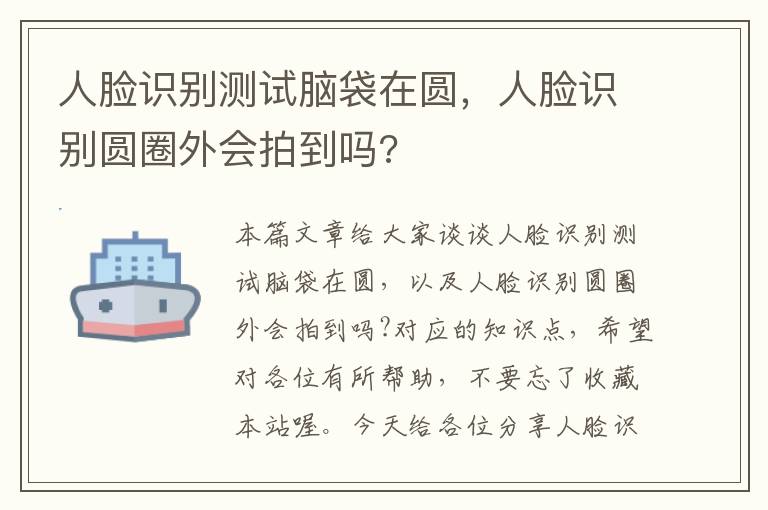 人脸识别测试脑袋在圆，人脸识别圆圈外会拍到吗?

本篇文章给大家谈谈人脸识别测试脑袋在圆，以及人脸识别圆圈外会拍到吗?对应的知识点，希望对各位有所帮助，不要忘了收藏本站喔。今天给各位分享人脸识